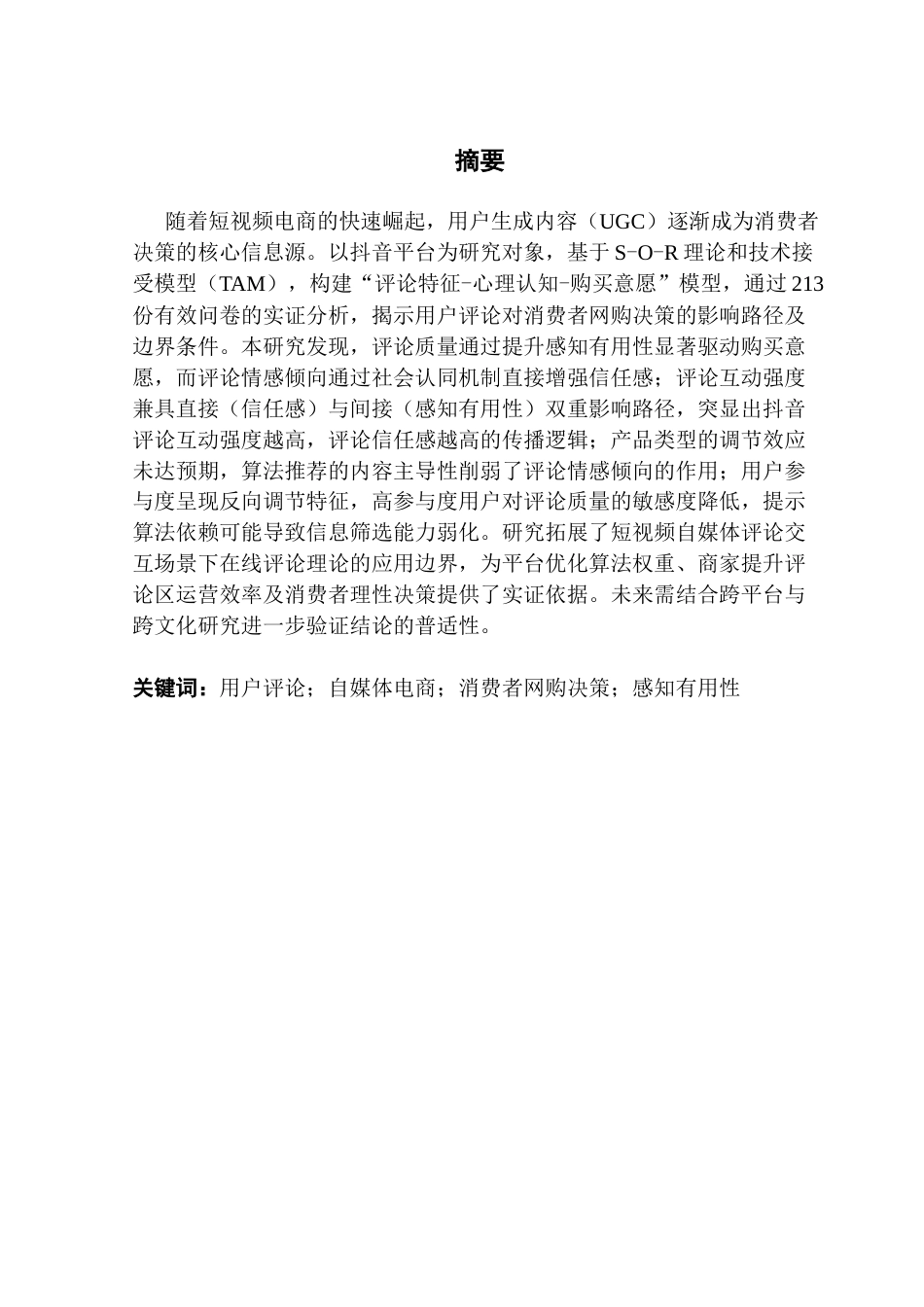 摘要

随着短视频电商的快速崛起，用户生成内容（UGC）逐渐成为消费者决策的核心信息源。以抖音平台为研究对象，基于 S-O-R 理论和技术接受模型（TAM），构建“评论特征-心理认知-购买意愿”模型，通过 213 份有效问卷的实证分析，揭示用户评论对消费者网购决策的影响路径及边界条件。本研究发现，评论质量通过提升感知有用性显著驱动购买意愿，而评论情感倾向通过社会认同机制直接增强信任感；评论互动强度兼具直接（信任感）与间接（感知有用性）双重影响路径，突显出抖音评论互动强度越高，评论信任感越高的传播逻辑；产品类型的调节效应未达预期，算法推荐的内容主导性削弱了评论情感倾向的作用；用户参与度呈现反向调节特征，高参与度用户对评论质量的敏感度降低，提示算法依赖可能导致信息筛选能力弱化。研究拓展了短视频自媒体评论交互场景下在线评论理论的应用边界，为平台优化算法权重、商家提升评论区运营效率及消费者理性决策提供了实证依据。未来需结合跨平台与跨文化研究进一步验证结论的普适性。

关键词：用户评论；自媒体电商；消费者网购决策；感知有用性